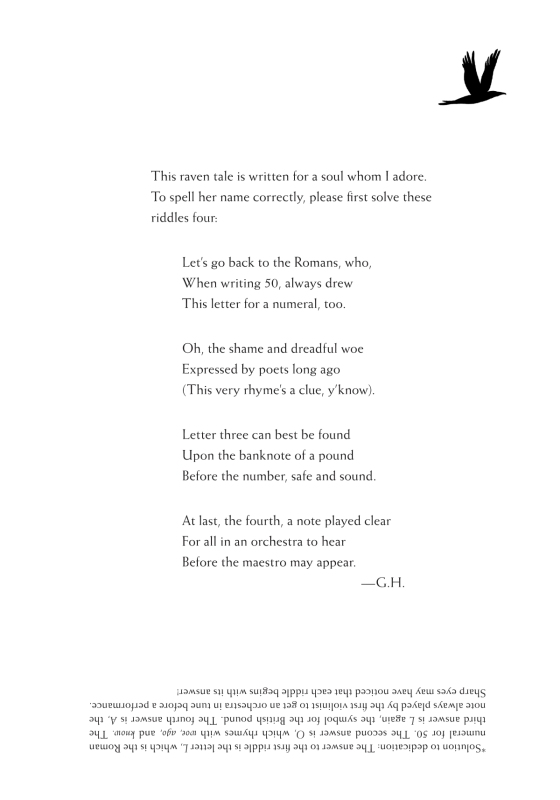 This raven tale is written for a soul whom I adore. To spell her name correctly, please first solve these riddles four:

Let's go back to the Romans, who,
When writing 50, always drew
This letter for a numeral, too.

Oh, the shame and dreadful woe
Expressed by poets long ago
(This very rhyme's a clue, y'know).

Letter three can best be found
Upon the banknote of a pound
Before the number, safe and sound.

At last, the fourth, a note played clear
For all in an orchestra to hear
Before the maestro may appear.

—G.H.

*Solution to dedication: The answer to the first riddle is the letter L, which is the Roman numeral for 50. The second answer is O, which rhymes with woe, ago, and know. The third answer is L again, the symbol for the British pound. The fourth answer is A, the note always played by the first violinist to get an orchestra in tune before a performance. Sharp eyes may have noticed that each riddle begins with its answer!